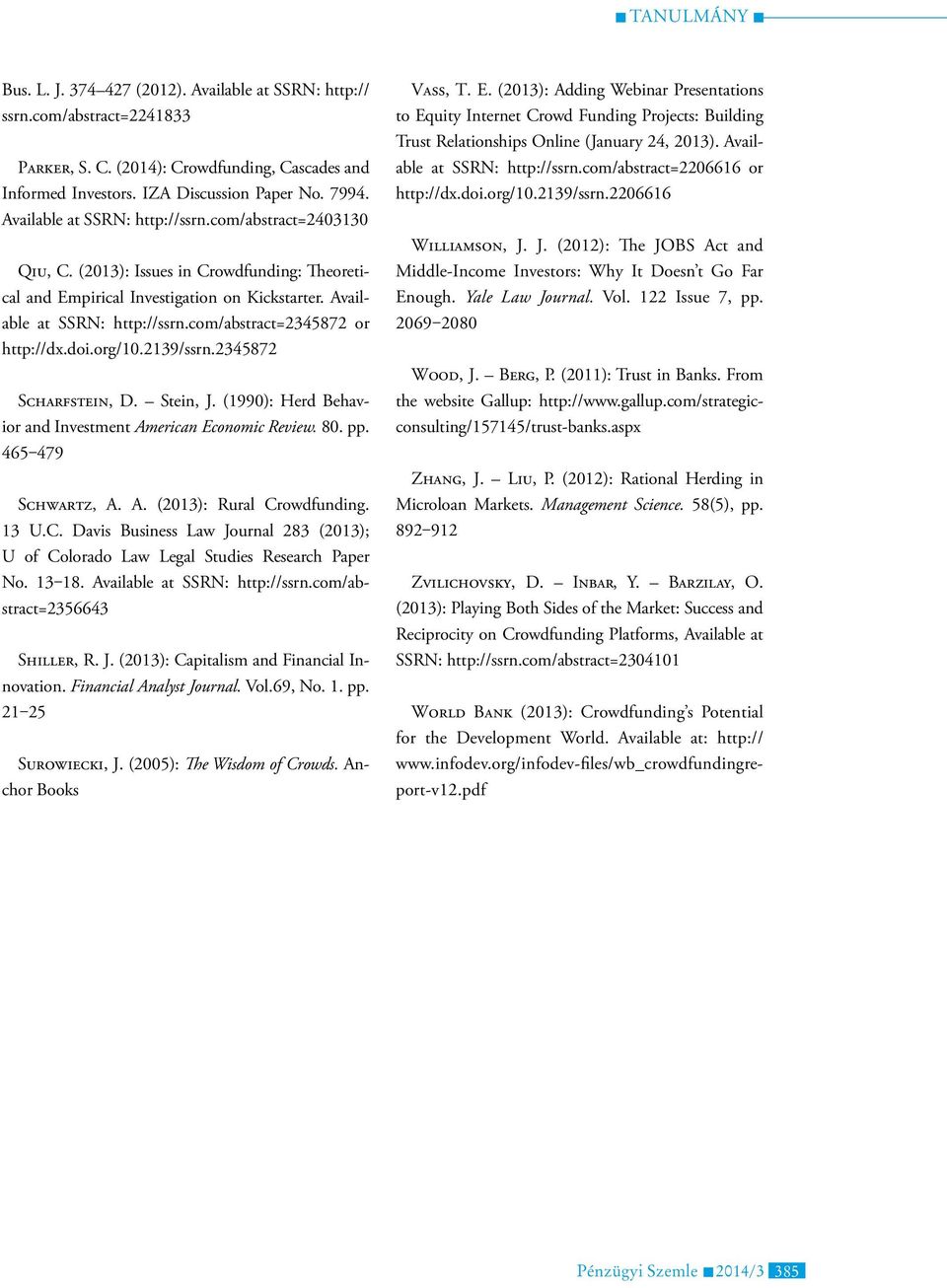 TANULMÁNY

Bus. L. J. 374–427 (2012). Available at SSRN: http://ssrn.com/abstract=2241833

Parker, S. C. (2014): Crowdfunding, Cascades and Informed Investors. IZA Discussion Paper No. 7994. Available at SSRN: http://ssrn.com/abstract=2403130

Qiu, C. (2013): Issues in Crowdfunding: Theoretical and Empirical Investigation on Kickstarter. Available at SSRN: http://ssrn.com/abstract=2345872 or http://dx.doi.org/10.2139/ssrn.2345872

Scharfstein, D. – Stein, J. (1990): Herd Behavior and Investment American Economic Review. 80. pp. 465–479

Schwartz, A. A. (2013): Rural Crowdfunding. 13 U.C. Davis Business Law Journal 283 (2013); U of Colorado Law Legal Studies Research Paper No. 13–18. Available at SSRN: http://ssrn.com/abstract=2356643

Shiller, R. J. (2013): Capitalism and Financial Innovation. Financial Analyst Journal. Vol.69, No. 1. pp. 21–25

Surowiecki, J. (2005): The Wisdom of Crowds. Anchor Books

Vass, T. E. (2013): Adding Webinar Presentations to Equity Internet Crowd Funding Projects: Building Trust Relationships Online (January 24, 2013). Available at SSRN: http://ssrn.com/abstract=2206616 or http://dx.doi.org/10.2139/ssrn.2206616

Williamson, J. J. (2012): The JOBS Act and Middle-Income Investors: Why It Doesn't Go Far Enough. Yale Law Journal. Vol. 122 Issue 7, pp. 2069–2080

Wood, J. – Berg, P. (2011): Trust in Banks. From the website Gallup: http://www.gallup.com/strategicconsulting/157145/trust-banks.aspx

Zhang, J. – Liu, P. (2012): Rational Herding in Microloan Markets. Management Science. 58(5), pp. 892–912

Zvilichovsky, D. – Inbar, Y. – Barzilay, O. (2013): Playing Both Sides of the Market: Success and Reciprocity on Crowdfunding Platforms, Available at SSRN: http://ssrn.com/abstract=2304101

World Bank (2013): Crowdfunding's Potential for the Development World. Available at: http://www.infodev.org/infodev-files/wb_crowdfundingreport-v12.pdf

Pénzügyi Szemle 2014/3 385